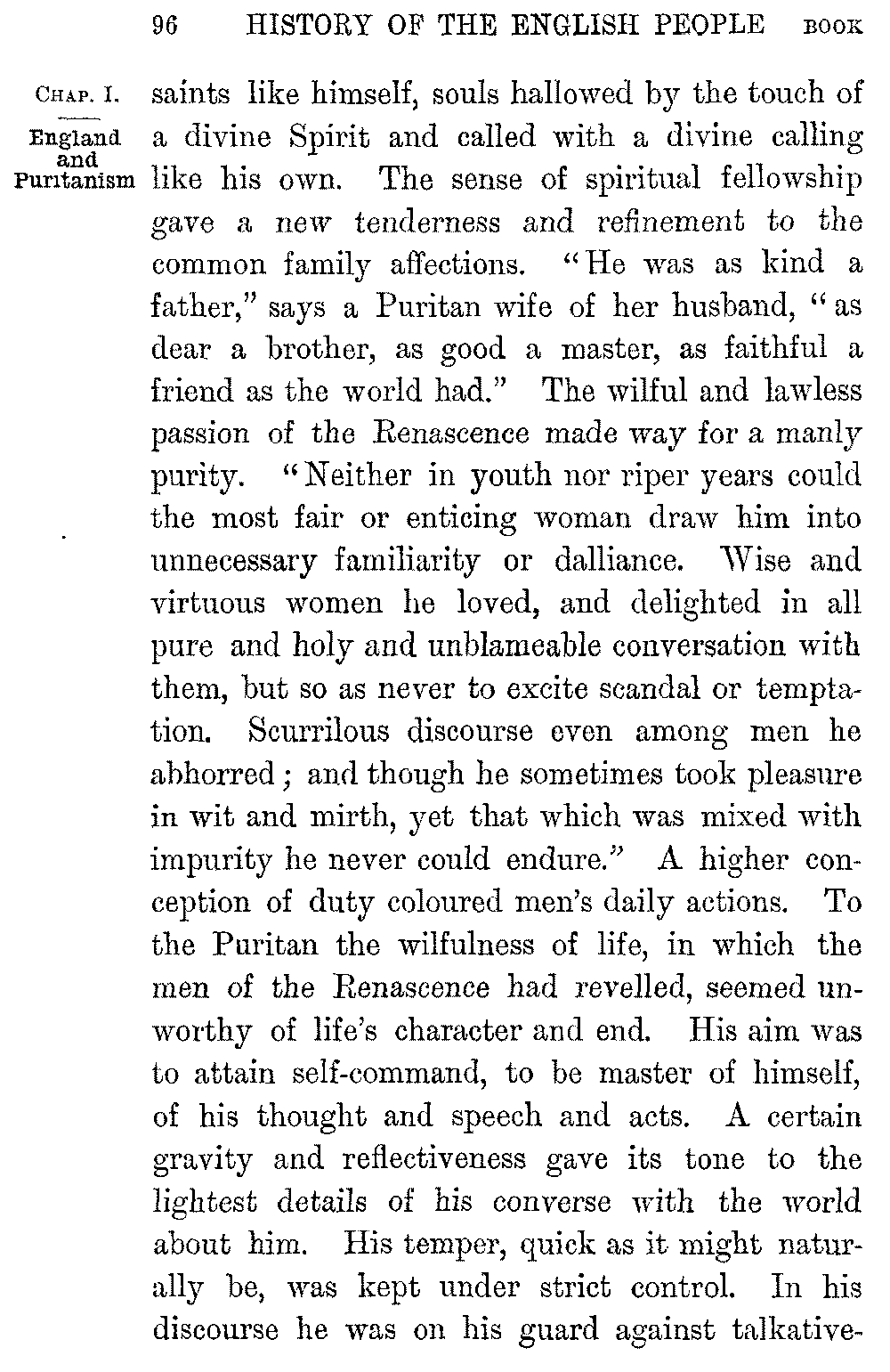 96 HISTORY OF THE ENGLISH PEOPLE BOOK

CHAP. I.

England and Puritanism

saints like himself, souls hallowed by the touch of a divine Spirit and called with a divine calling like his own. The sense of spiritual fellowship gave a new tenderness and refinement to the common family affections. "He was as kind a father," says a Puritan wife of her husband, "as dear a brother, as good a master, as faithful a friend as the world had." The wilful and lawless passion of the Renascence made way for a manly purity. "Neither in youth nor riper years could the most fair or enticing woman draw him into unnecessary familiarity or dalliance. Wise and virtuous women he loved, and delighted in all pure and holy and unblameable conversation with them, but so as never to excite scandal or temptation. Scurrilous discourse even among men he abhorred; and though he sometimes took pleasure in wit and mirth, yet that which was mixed with impurity he never could endure." A higher conception of duty coloured men's daily actions. To the Puritan the wilfulness of life, in which the men of the Renascence had revelled, seemed unworthy of life's character and end. His aim was to attain self-command, to be master of himself, of his thought and speech and acts. A certain gravity and reflectiveness gave its tone to the lightest details of his converse with the world about him. His temper, quick as it might naturally be, was kept under strict control. In his discourse he was on his guard against talkative-